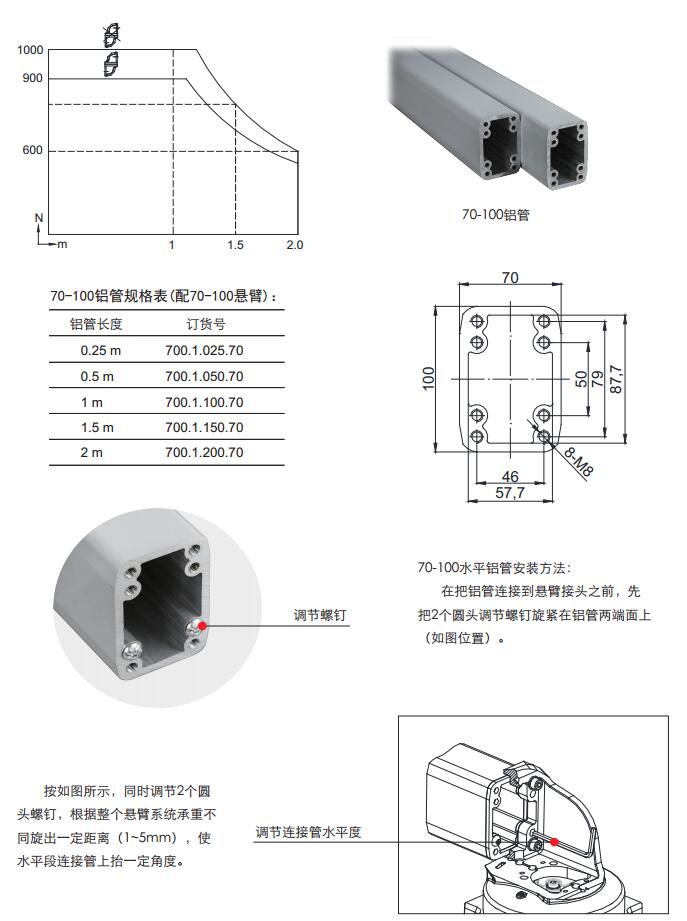 1000
900
600
N
m
1
1.5
2.0

70-100铝管

70-100铝管规格表(配70-100悬臂)：

| 铝管长度 | 订货号 |
|---|---|
| 0.25 m | 700.1.025.70 |
| 0.5 m | 700.1.050.70 |
| 1 m | 700.1.100.70 |
| 1.5 m | 700.1.150.70 |
| 2 m | 700.1.200.70 |

70
100
50
79
87,7
8-M8
46
57,7

调节螺钉

70-100水平铝管安装方法：

在把铝管连接到悬臂接头之前，先把2个圆头调节螺钉旋紧在铝管两端面上（如图位置）。

按如图所示，同时调节2个圆头螺钉，根据整个悬臂系统承重不同旋出一定距离（1~5mm），使水平段连接管上抬一定角度。

调节连接管水平度